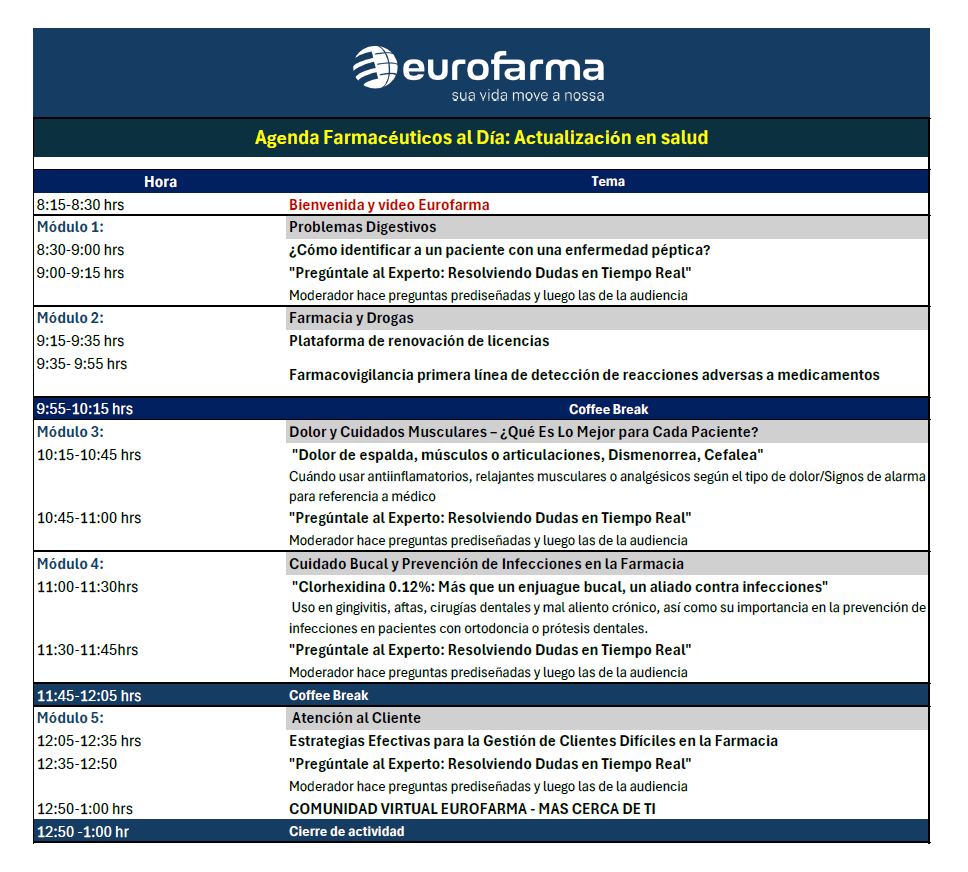 eurofarma
sua vida move a nossa

Agenda Farmacéuticos al Día: Actualización en salud

| Hora | Tema |
|---|---|
| 8:15-8:30 hrs | Bienvenida y video Eurofarma |
| Módulo 1: | Problemas Digestivos |
| 8:30-9:00 hrs | ¿Cómo identificar a un paciente con una enfermedad péptica? |
| 9:00-9:15 hrs | "Pregúntale al Experto: Resolviendo Dudas en Tiempo Real" |
| | Moderador hace preguntas prediseñadas y luego las de la audiencia |
| Módulo 2: | Farmacia y Drogas |
| 9:15-9:35 hrs | Plataforma de renovación de licencias |
| 9:35- 9:55 hrs | Farmacovigilancia primera línea de detección de reacciones adversas a medicamentos |
| 9:55-10:15 hrs | Coffee Break |
| Módulo 3: | Dolor y Cuidados Musculares – ¿Qué Es Lo Mejor para Cada Paciente? |
| 10:15-10:45 hrs | "Dolor de espalda, músculos o articulaciones, Dismenorrea, Cefalea" |
| | Cuándo usar antiinflamatorios, relajantes musculares o analgésicos según el tipo de dolor/Signos de alarma para referencia a médico |
| 10:45-11:00 hrs | "Pregúntale al Experto: Resolviendo Dudas en Tiempo Real" |
| | Moderador hace preguntas prediseñadas y luego las de la audiencia |
| Módulo 4: | Cuidado Bucal y Prevención de Infecciones en la Farmacia |
| 11:00-11:30hrs | "Clorhexidina 0.12%: Más que un enjuague bucal, un aliado contra infecciones" |
| | Uso en gingivitis, aftas, cirugías dentales y mal aliento crónico, así como su importancia en la prevención de infecciones en pacientes con ortodoncia o prótesis dentales. |
| 11:30-11:45hrs | "Pregúntale al Experto: Resolviendo Dudas en Tiempo Real" |
| | Moderador hace preguntas prediseñadas y luego las de la audiencia |
| 11:45-12:05 hrs | Coffee Break |
| Módulo 5: | Atención al Cliente |
| 12:05-12:35 hrs | Estrategias Efectivas para la Gestión de Clientes Difíciles en la Farmacia |
| 12:35-12:50 | "Pregúntale al Experto: Resolviendo Dudas en Tiempo Real" |
| | Moderador hace preguntas prediseñadas y luego las de la audiencia |
| 12:50-1:00 hrs | COMUNIDAD VIRTUAL EUROFARMA - MAS CERCA DE TI |
| 12:50 -1:00 hr | Cierre de actividad |